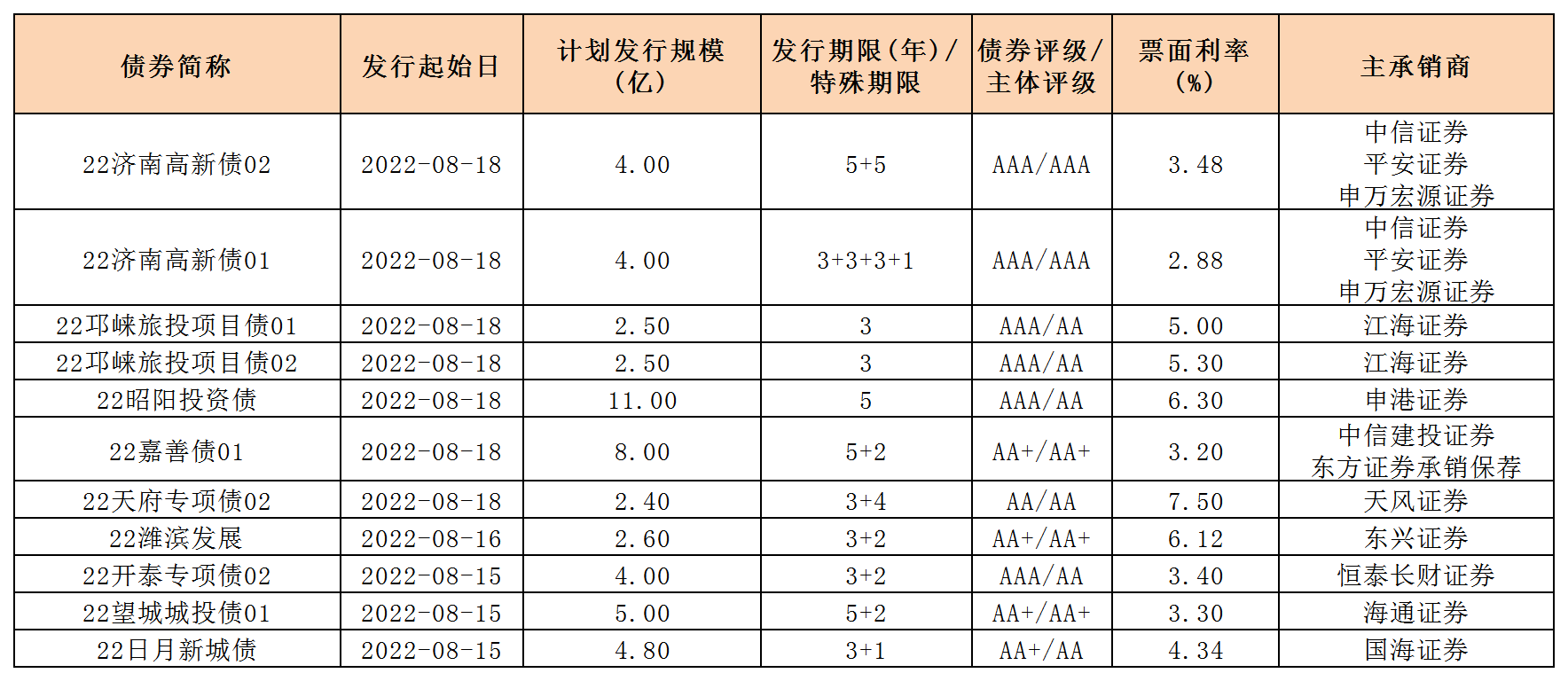 | 债券简称 | 发行起始日 | 计划发行规模（亿） | 发行期限（年）/特殊期限 | 债券评级/主体评级 | 票面利率（%） | 主承销商 |
|---|---|---|---|---|---|---|
| 22济南高新债02 | 2022-08-18 | 4.00 | 5+5 | AAA/AAA | 3.48 | 中信证券 平安证券 申万宏源证券 |
| 22济南高新债01 | 2022-08-18 | 4.00 | 3+3+3+1 | AAA/AAA | 2.88 | 中信证券 平安证券 申万宏源证券 |
| 22邛崃旅投项目债01 | 2022-08-18 | 2.50 | 3 | AAA/AA | 5.00 | 江海证券 |
| 22邛崃旅投项目债02 | 2022-08-18 | 2.50 | 3 | AAA/AA | 5.30 | 江海证券 |
| 22昭阳投资债 | 2022-08-18 | 11.00 | 5 | AAA/AA | 6.30 | 申港证券 |
| 22嘉善债01 | 2022-08-18 | 8.00 | 5+2 | AA+/AA+ | 3.20 | 中信建投证券 东方证券承销保荐 |
| 22天府专项债02 | 2022-08-18 | 2.40 | 3+4 | AA/AA | 7.50 | 天风证券 |
| 22潍滨发展 | 2022-08-16 | 2.60 | 3+2 | AA+/AA+ | 6.12 | 东兴证券 |
| 22开泰专项债02 | 2022-08-15 | 4.00 | 3+2 | AAA/AA | 3.40 | 恒泰长财证券 |
| 22望城城投债01 | 2022-08-15 | 5.00 | 5+2 | AA+/AA+ | 3.30 | 海通证券 |
| 22日月新城债 | 2022-08-15 | 4.80 | 3+1 | AA+/AA | 4.34 | 国海证券 |